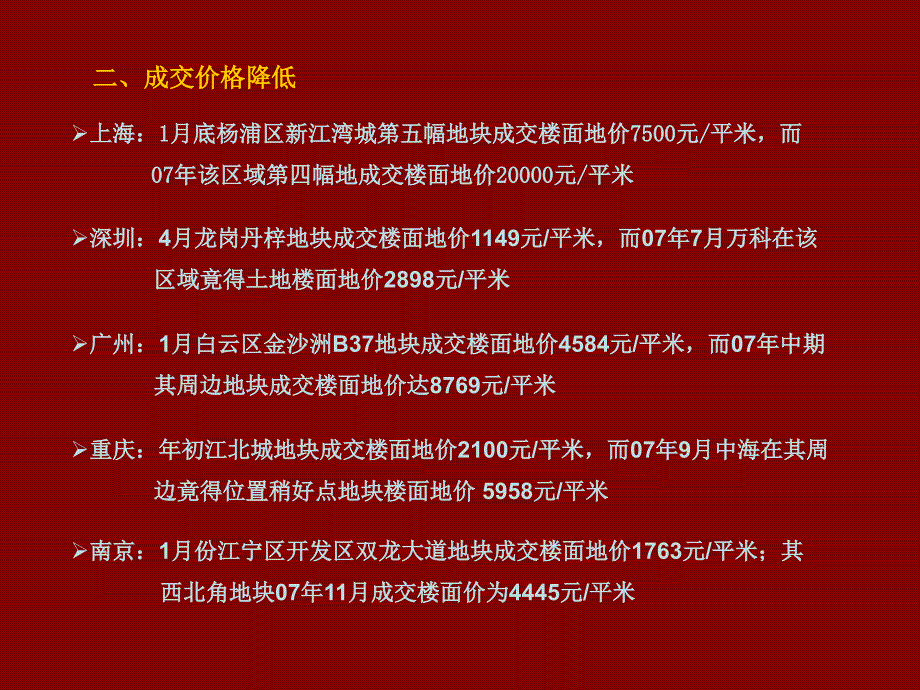 二、成交价格降低

➢上海：1月底杨浦区新江湾城第五幅地块成交楼面地价7500元/平米，而07年该区域第四幅地成交楼面地价20000元/平米

➢深圳：4月龙岗丹梓地块成交楼面地价1149元/平米，而07年7月万科在该区域竟得土地楼面地价2898元/平米

➢广州：1月白云区金沙洲B37地块成交楼面地价4584元/平米，而07年中期其周边地块成交楼面地价达8769元/平米

➢重庆：年初江北城地块成交楼面地价2100元/平米，而07年9月中海在其周边竟得位置稍好点地块楼面地价 5958元/平米

➢南京：1月份江宁区开发区双龙大道地块成交楼面地价1763元/平米；其西北角地块07年11月成交楼面价为4445元/平米